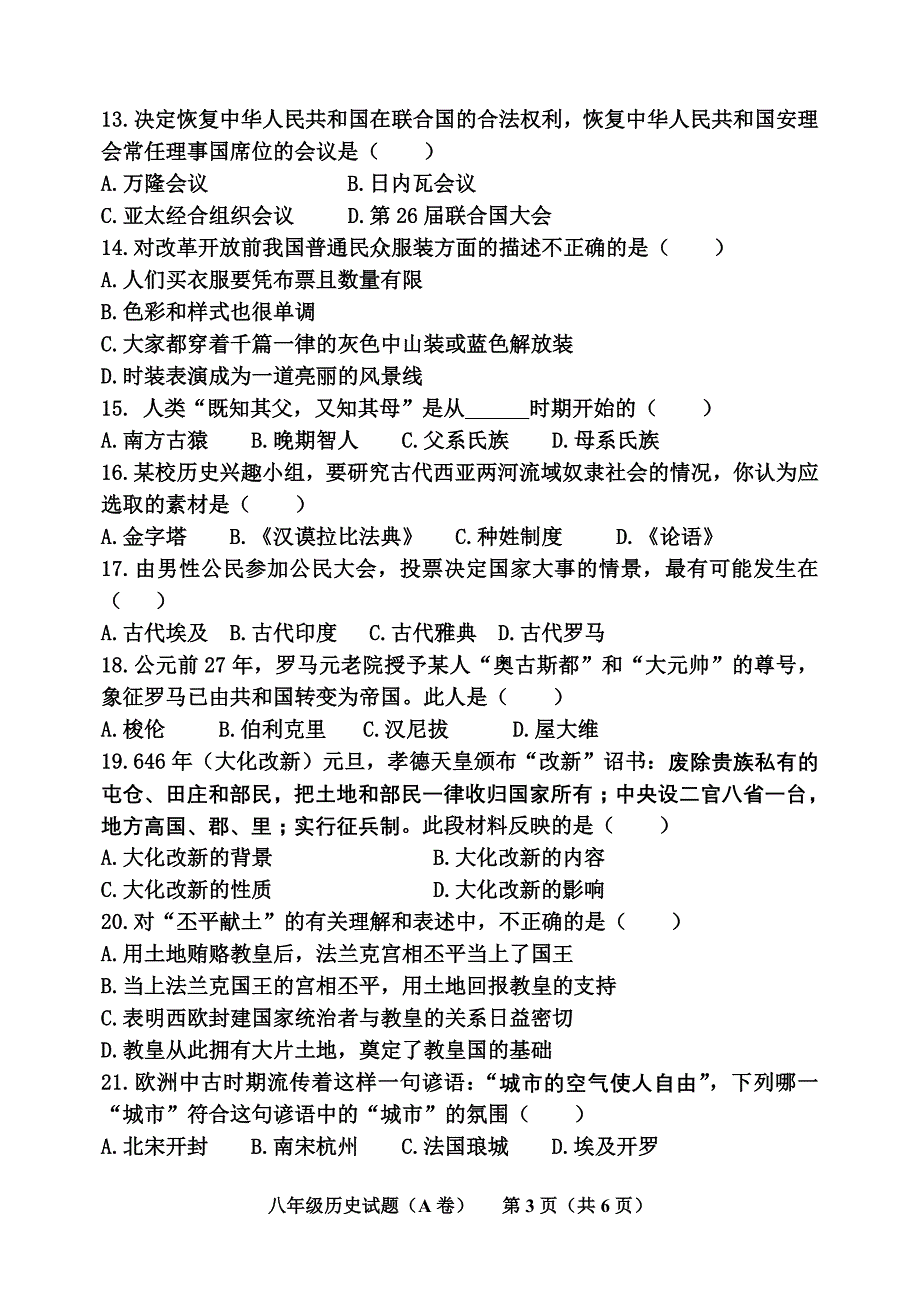 13.决定恢复中华人民共和国在联合国的合法权利，恢复中华人民共和国安理会常任理事国席位的会议是（　　）

A.万隆会议　　　　　B.日内瓦会议

C.亚太经合组织会议　　D.第 26 届联合国大会

14.对改革开放前我国普通民众服装方面的描述不正确的是（　　）

A.人们买衣服要凭布票且数量有限

B.色彩和样式也很单调

C.大家都穿着千篇一律的灰色中山装或蓝色解放装

D.时装表演成为一道亮丽的风景线

15. 人类“既知其父，又知其母”是从______时期开始的（　　）

A.南方古猿　　B.晚期智人　　C.父系氏族　　D.母系氏族

16.某校历史兴趣小组，要研究古代西亚两河流域奴隶社会的情况，你认为应选取的素材是（　　）

A.金字塔　　B.《汉谟拉比法典》　　C.种姓制度　　D.《论语》

17.由男性公民参加公民大会，投票决定国家大事的情景，最有可能发生在（　　）

A.古代埃及　B.古代印度　C.古代雅典　D.古代罗马

18.公元前 27 年，罗马元老院授予某人“奥古斯都”和“大元帅”的尊号，象征罗马已由共和国转变为帝国。此人是（　　）

A.梭伦　　B.伯利克里　　C.汉尼拔　　D.屋大维

19.646 年（大化改新）元旦，孝德天皇颁布“改新”诏书：废除贵族私有的屯仓、田庄和部民，把土地和部民一律收归国家所有；中央设二官八省一台，地方高国、郡、里；实行征兵制。此段材料反映的是（　　）

A.大化改新的背景　　　　　　B.大化改新的内容

C.大化改新的性质　　　　　　D.大化改新的影响

20.对“丕平献土”的有关理解和表述中，不正确的是（　　）

A.用土地贿赂教皇后，法兰克宫相丕平当上了国王

B.当上法兰克国王的宫相丕平，用土地回报教皇的支持

C.表明西欧封建国家统治者与教皇的关系日益密切

D.教皇从此拥有大片土地，奠定了教皇国的基础

21.欧洲中古时期流传着这样一句谚语：“城市的空气使人自由”，下列哪一“城市”符合这句谚语中的“城市”的氛围（　　）

A.北宋开封　　B.南宋杭州　　C.法国琅城　　D.埃及开罗

八年级历史试题（A 卷）　第 3 页（共 6 页）